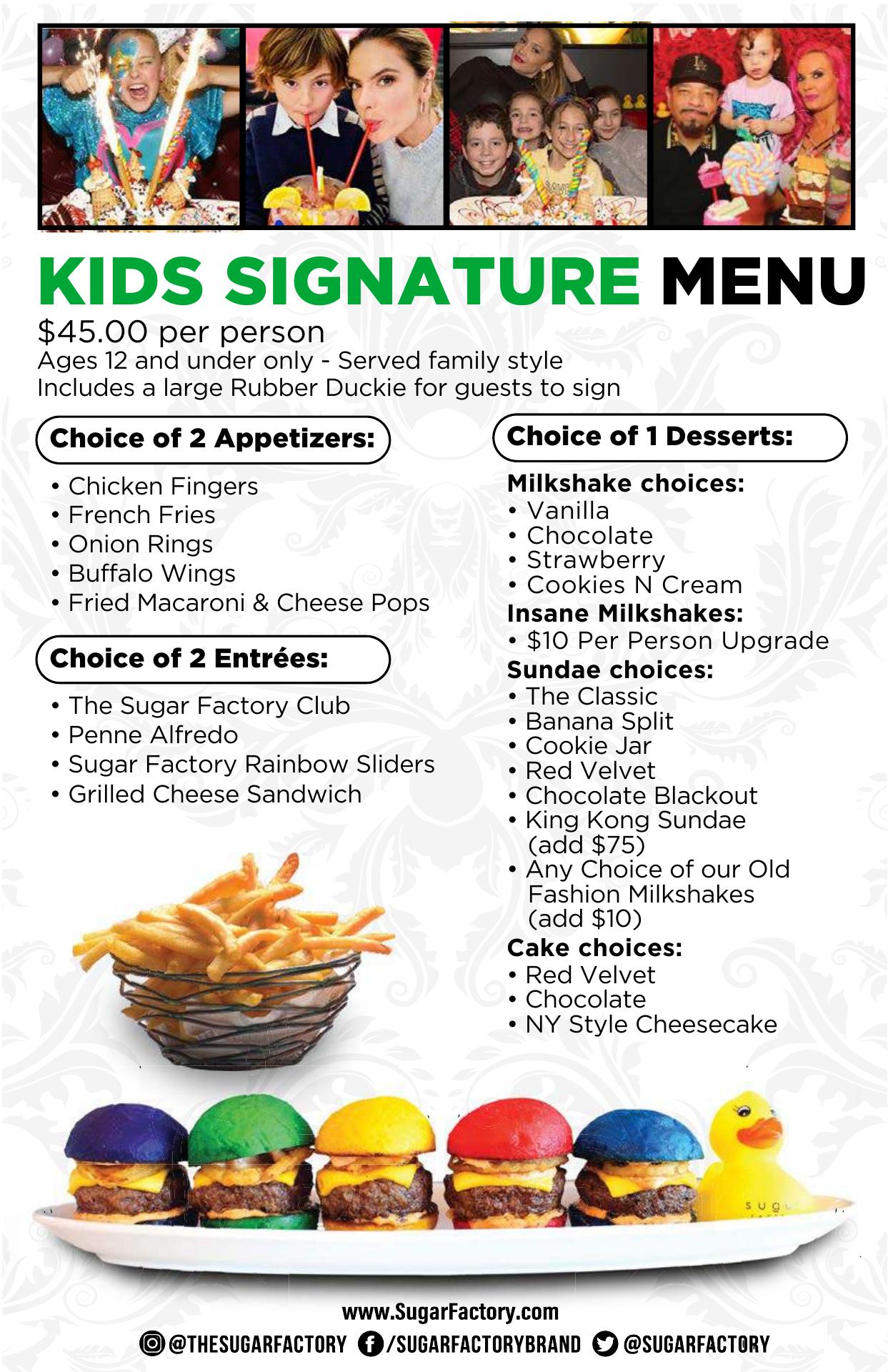 KIDS SIGNATURE MENU

$45.00 per person
Ages 12 and under only - Served family style
Includes a large Rubber Duckie for guests to sign

Choice of 2 Appetizers:

• Chicken Fingers
• French Fries
• Onion Rings
• Buffalo Wings
• Fried Macaroni & Cheese Pops

Choice of 2 Entrées:

• The Sugar Factory Club
• Penne Alfredo
• Sugar Factory Rainbow Sliders
• Grilled Cheese Sandwich

Choice of 1 Desserts:

Milkshake choices:
• Vanilla
• Chocolate
• Strawberry
• Cookies N Cream

Insane Milkshakes:
• $10 Per Person Upgrade

Sundae choices:
• The Classic
• Banana Split
• Cookie Jar
• Red Velvet
• Chocolate Blackout
• King Kong Sundae (add $75)
• Any Choice of our Old Fashion Milkshakes (add $10)

Cake choices:
• Red Velvet
• Chocolate
• NY Style Cheesecake

www.SugarFactory.com
@THESUGARFACTORY /SUGARFACTORYBRAND @SUGARFACTORY